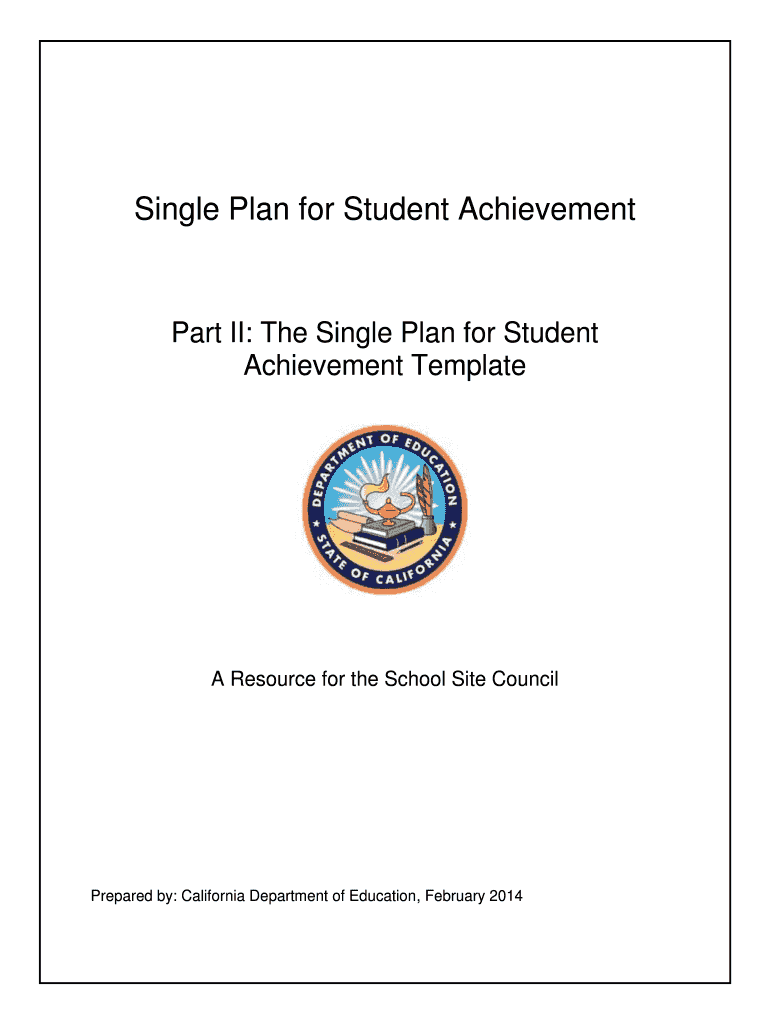 Single Plan for Student Achievement

Part II: The Single Plan for Student Achievement Template

DEPARTMENT OF EDUCATION
STATE OF CALIFORNIA

A Resource for the School Site Council

Prepared by: California Department of Education, February 2014